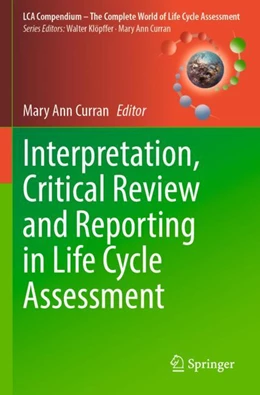 LCA Compendium – The Complete World of Life Cycle Assessment
Series Editors: Walter Klöpffer · Mary Ann Curran

Mary Ann Curran Editor

Interpretation, Critical Review and Reporting in Life Cycle Assessment

Springer